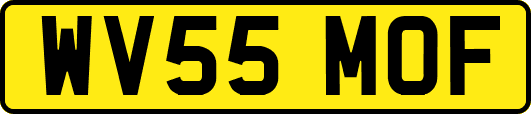 WV55 MOF